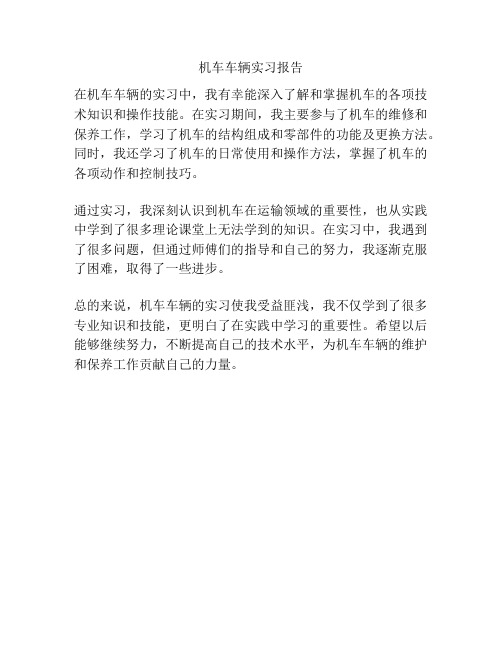 机车车辆实习报告

在机车车辆的实习中，我有幸能深入了解和掌握机车的各项技术知识和操作技能。在实习期间，我主要参与了机车的维修和保养工作，学习了机车的结构组成和零部件的功能及更换方法。同时，我还学习了机车的日常使用和操作方法，掌握了机车的各项动作和控制技巧。

通过实习，我深刻认识到机车在运输领域的重要性，也从实践中学到了很多理论课堂上无法学到的知识。在实习中，我遇到了很多问题，但通过师傅们的指导和自己的努力，我逐渐克服了困难，取得了一些进步。

总的来说，机车车辆的实习使我受益匪浅，我不仅学到了很多专业知识和技能，更明白了在实践中学习的重要性。希望以后能够继续努力，不断提高自己的技术水平，为机车车辆的维护和保养工作贡献自己的力量。